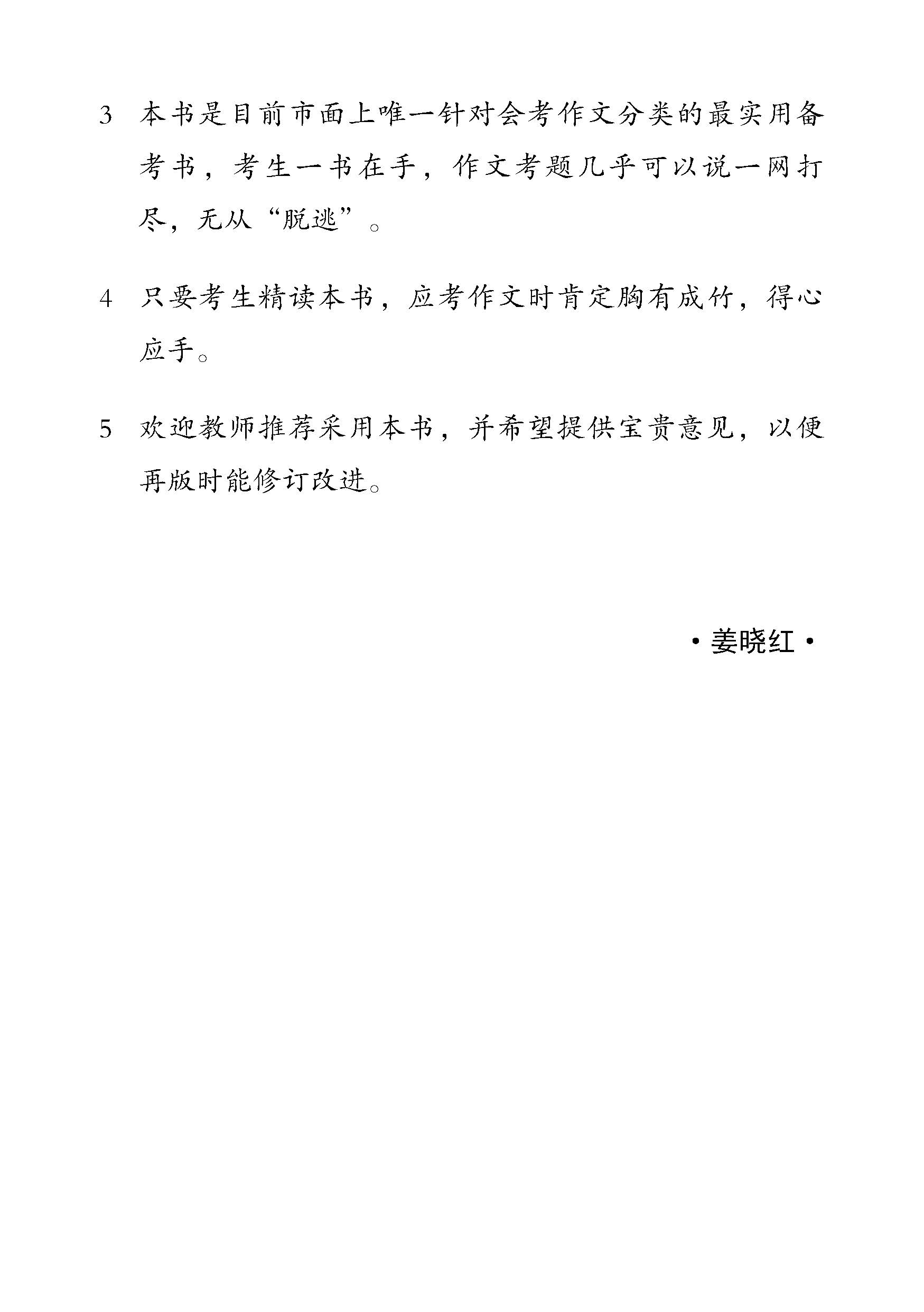 3 本书是目前市面上唯一针对会考作文分类的最实用备考书，考生一书在手，作文考题几乎可以说一网打尽，无从“脱逃”。

4 只要考生精读本书，应考作文时肯定胸有成竹，得心应手。

5 欢迎教师推荐采用本书，并希望提供宝贵意见，以便再版时能修订改进。

· 姜晓红 ·